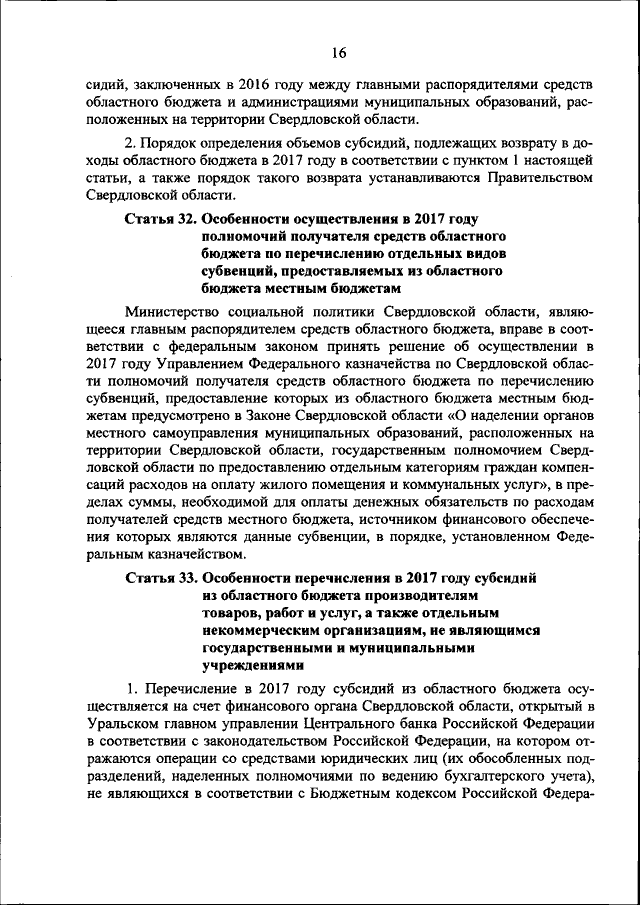 16

сидий, заключенных в 2016 году между главными распорядителями средств областного бюджета и администрациями муниципальных образований, расположенных на территории Свердловской области.

2. Порядок определения объемов субсидий, подлежащих возврату в доходы областного бюджета в 2017 году в соответствии с пунктом 1 настоящей статьи, а также порядок такого возврата устанавливаются Правительством Свердловской области.

Статья 32. Особенности осуществления в 2017 году полномочий получателя средств областного бюджета по перечислению отдельных видов субвенций, предоставляемых из областного бюджета местным бюджетам

Министерство социальной политики Свердловской области, являющееся главным распорядителем средств областного бюджета, вправе в соответствии с федеральным законом принять решение об осуществлении в 2017 году Управлением Федерального казначейства по Свердловской области полномочий получателя средств областного бюджета по перечислению субвенций, предоставление которых из областного бюджета местным бюджетам предусмотрено в Законе Свердловской области «О наделении органов местного самоуправления муниципальных образований, расположенных на территории Свердловской области, государственным полномочием Свердловской области по предоставлению отдельным категориям граждан компенсаций расходов на оплату жилого помещения и коммунальных услуг», в пределах суммы, необходимой для оплаты денежных обязательств по расходам получателей средств местного бюджета, источником финансового обеспечения которых являются данные субвенции, в порядке, установленном Федеральным казначейством.

Статья 33. Особенности перечисления в 2017 году субсидий из областного бюджета производителям товаров, работ и услуг, а также отдельным некоммерческим организациям, не являющимся государственными и муниципальными учреждениями

1. Перечисление в 2017 году субсидий из областного бюджета осуществляется на счет финансового органа Свердловской области, открытый в Уральском главном управлении Центрального банка Российской Федерации в соответствии с законодательством Российской Федерации, на котором отражаются операции со средствами юридических лиц (их обособленных подразделений, наделенных полномочиями по ведению бухгалтерского учета), не являющихся в соответствии с Бюджетным кодексом Российской Федера-